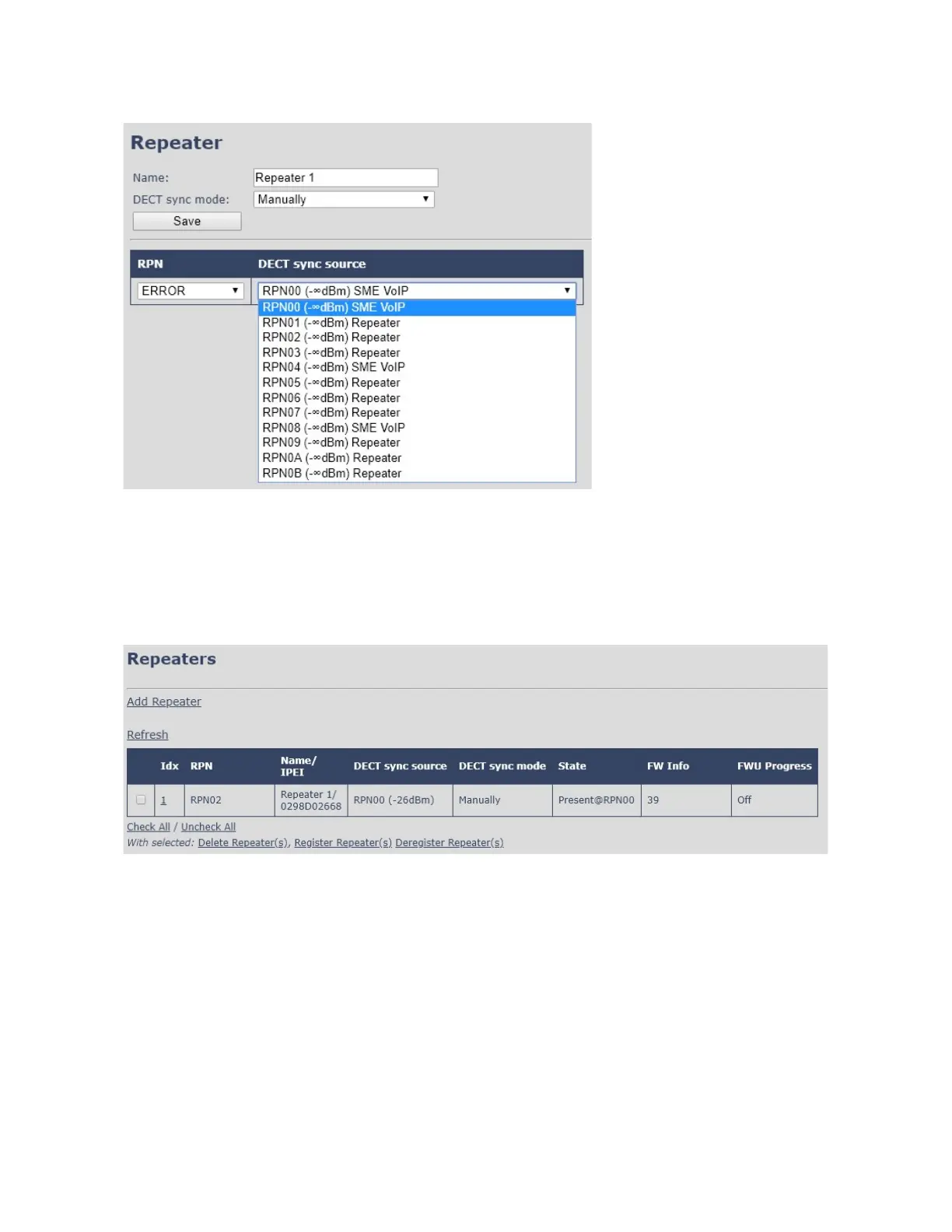 Repeater

Name: Repeater 1
DECT sync mode: Manually
Save

| RPN | DECT sync source |
|---|---|
| ERROR | RPN00 (-∞dBm) SME VoIP |

RPN00 (-∞dBm) SME VoIP
RPN01 (-∞dBm) Repeater
RPN02 (-∞dBm) Repeater
RPN03 (-∞dBm) Repeater
RPN04 (-∞dBm) SME VoIP
RPN05 (-∞dBm) Repeater
RPN06 (-∞dBm) Repeater
RPN07 (-∞dBm) Repeater
RPN08 (-∞dBm) SME VoIP
RPN09 (-∞dBm) Repeater
RPN0A (-∞dBm) Repeater
RPN0B (-∞dBm) Repeater

Repeaters

Add Repeater

Refresh

| | Idx | RPN | Name/ IPEI | DECT sync source | DECT sync mode | State | FW Info | FWU Progress |
|---|---|---|---|---|---|---|---|---|
| | 1 | RPN02 | Repeater 1/ 0298D02668 | RPN00 (-26dBm) | Manually | Present@RPN00 | 39 | Off |

Check All / Uncheck All
With selected: Delete Repeater(s), Register Repeater(s) Deregister Repeater(s)